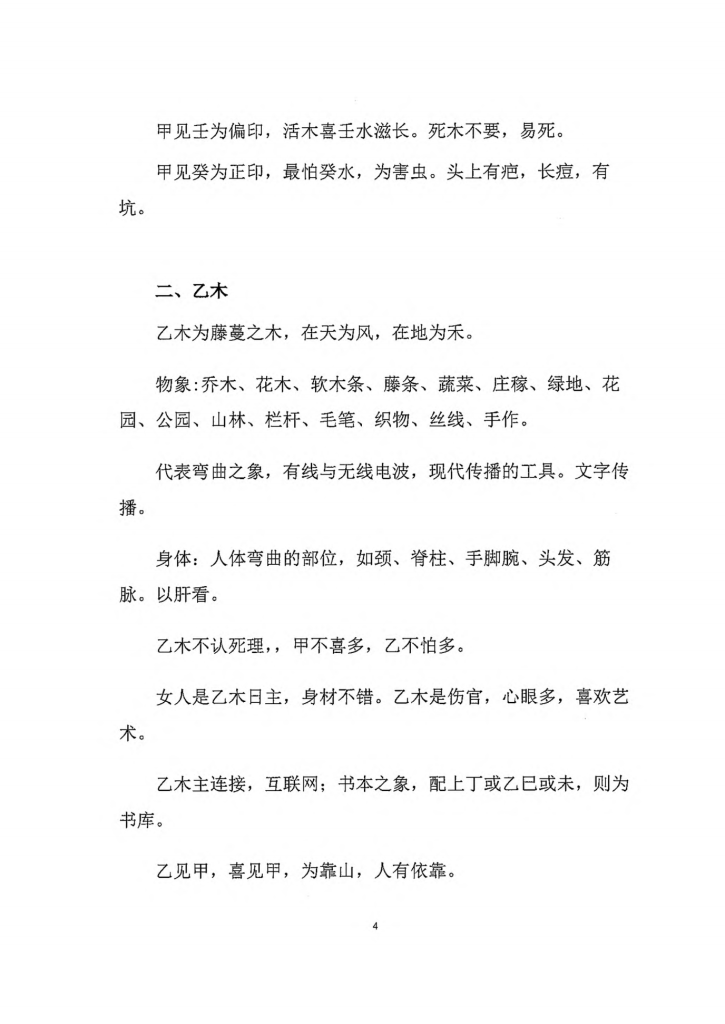 甲见壬为偏印，活木喜壬水滋长。死木不要，易死。

甲见癸为正印，最怕癸水，为害虫。头上有疤，长痘，有坑。

二、乙木

乙木为藤蔓之木，在天为风，在地为禾。

物象:乔木、花木、软木条、藤条、蔬菜、庄稼、绿地、花园、公园、山林、栏杆、毛笔、织物、丝线、手作。

代表弯曲之象，有线与无线电波，现代传播的工具。文字传播。

身体：人体弯曲的部位，如颈、脊柱、手脚腕、头发、筋脉。以肝看。

乙木不认死理，，甲不喜多，乙不怕多。

女人是乙木日主，身材不错。乙木是伤官，心眼多，喜欢艺术。

乙木主连接，互联网；书本之象，配上丁或乙巳或未，则为书库。

乙见甲，喜见甲，为靠山，人有依靠。

4